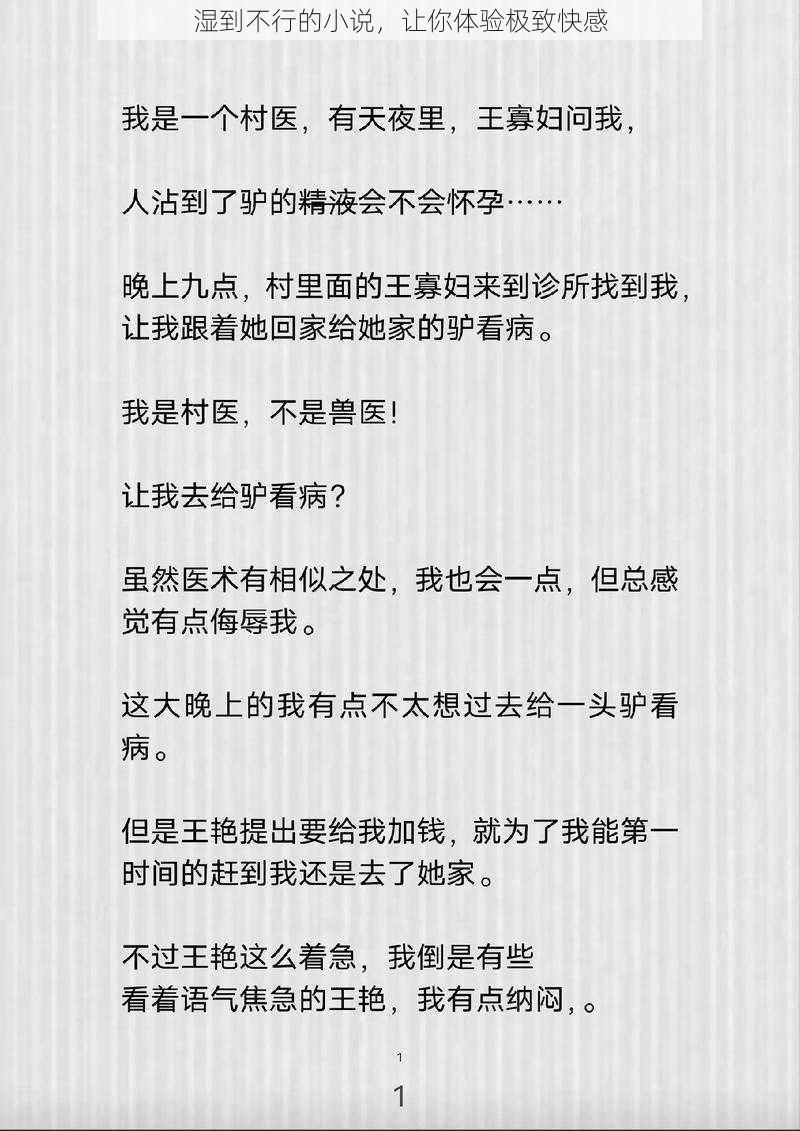 湿到不行的小说，让你体验极致快感

我是一个村医，有天夜里，王寡妇问我，

人沾到了驴的精液会不会怀孕……

晚上九点，村里面的王寡妇来到诊所找到我，让我跟着她回家给她家的驴看病。

我是村医，不是兽医!

让我去给驴看病?

虽然医术有相似之处，我也会一点，但总感觉有点侮辱我。

这大晚上的我有点不太想过去给一头驴看病。

但是王艳提出要给我加钱，就为了我能第一时间的赶到我还是去了她家。

不过王艳这么着急，我倒是有些
看着语气焦急的王艳，我有点纳闷，。

1

1